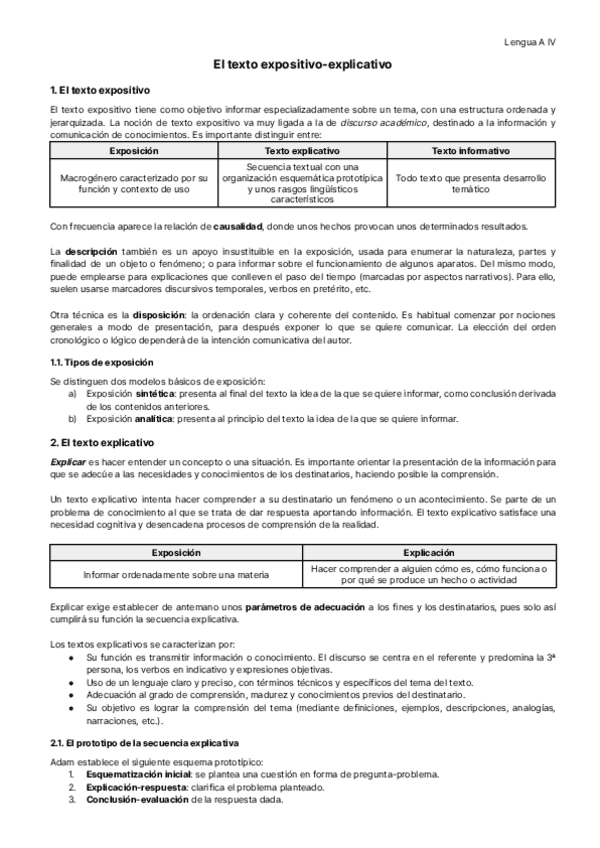 Lengua A IV

El texto expositivo-explicativo

1. El texto expositivo

El texto expositivo tiene como objetivo informar especializadamente sobre un tema, con una estructura ordenada y jerarquizada. La noción de texto expositivo va muy ligada a la de discurso académico, destinado a la información y comunicación de conocimientos. Es importante distinguir entre:

| Exposición | Texto explicativo | Texto informativo |
|---|---|---|
| Macrogénero caracterizado por su función y contexto de uso | Secuencia textual con una organización esquemática prototípica y unos rasgos lingüísticos característicos | Todo texto que presenta desarrollo temático |

Con frecuencia aparece la relación de causalidad, donde unos hechos provocan unos determinados resultados.

La descripción también es un apoyo insustituible en la exposición, usada para enumerar la naturaleza, partes y finalidad de un objeto o fenómeno; o para informar sobre el funcionamiento de algunos aparatos. Del mismo modo, puede emplearse para explicaciones que conlleven el paso del tiempo (marcadas por aspectos narrativos). Para ello, suelen usarse marcadores discursivos temporales, verbos en pretérito, etc.

Otra técnica es la disposición: la ordenación clara y coherente del contenido. Es habitual comenzar por nociones generales a modo de presentación, para después exponer lo que se quiere comunicar. La elección del orden cronológico o lógico dependerá de la intención comunicativa del autor.

1.1. Tipos de exposición

Se distinguen dos modelos básicos de exposición:
a) Exposición sintética: presenta al final del texto la idea de la que se quiere informar, como conclusión derivada de los contenidos anteriores.
b) Exposición analítica: presenta al principio del texto la idea de la que se quiere informar.

2. El texto explicativo

Explicar es hacer entender un concepto o una situación. Es importante orientar la presentación de la información para que se adecúe a las necesidades y conocimientos de los destinatarios, haciendo posible la comprensión.

Un texto explicativo intenta hacer comprender a su destinatario un fenómeno o un acontecimiento. Se parte de un problema de conocimiento al que se trata de dar respuesta aportando información. El texto explicativo satisface una necesidad cognitiva y desencadena procesos de comprensión de la realidad.

| Exposición | Explicación |
|---|---|
| Informar ordenadamente sobre una materia | Hacer comprender a alguien cómo es, cómo funciona o por qué se produce un hecho o actividad |

Explicar exige establecer de antemano unos parámetros de adecuación a los fines y los destinatarios, pues solo así cumplirá su función la secuencia explicativa.

Los textos explicativos se caracterizan por:
● Su función es transmitir información o conocimiento. El discurso se centra en el referente y predomina la 3ª persona, los verbos en indicativo y expresiones objetivas.
● Uso de un lenguaje claro y preciso, con términos técnicos y específicos del tema del texto.
● Adecuación al grado de comprensión, madurez y conocimientos previos del destinatario.
● Su objetivo es lograr la comprensión del tema (mediante definiciones, ejemplos, descripciones, analogías, narraciones, etc.).

2.1. El prototipo de la secuencia explicativa

Adam establece el siguiente esquema prototípico:
1. Esquematización inicial: se plantea una cuestión en forma de pregunta-problema.
2. Explicación-respuesta: clarifica el problema planteado.
3. Conclusión-evaluación de la respuesta dada.